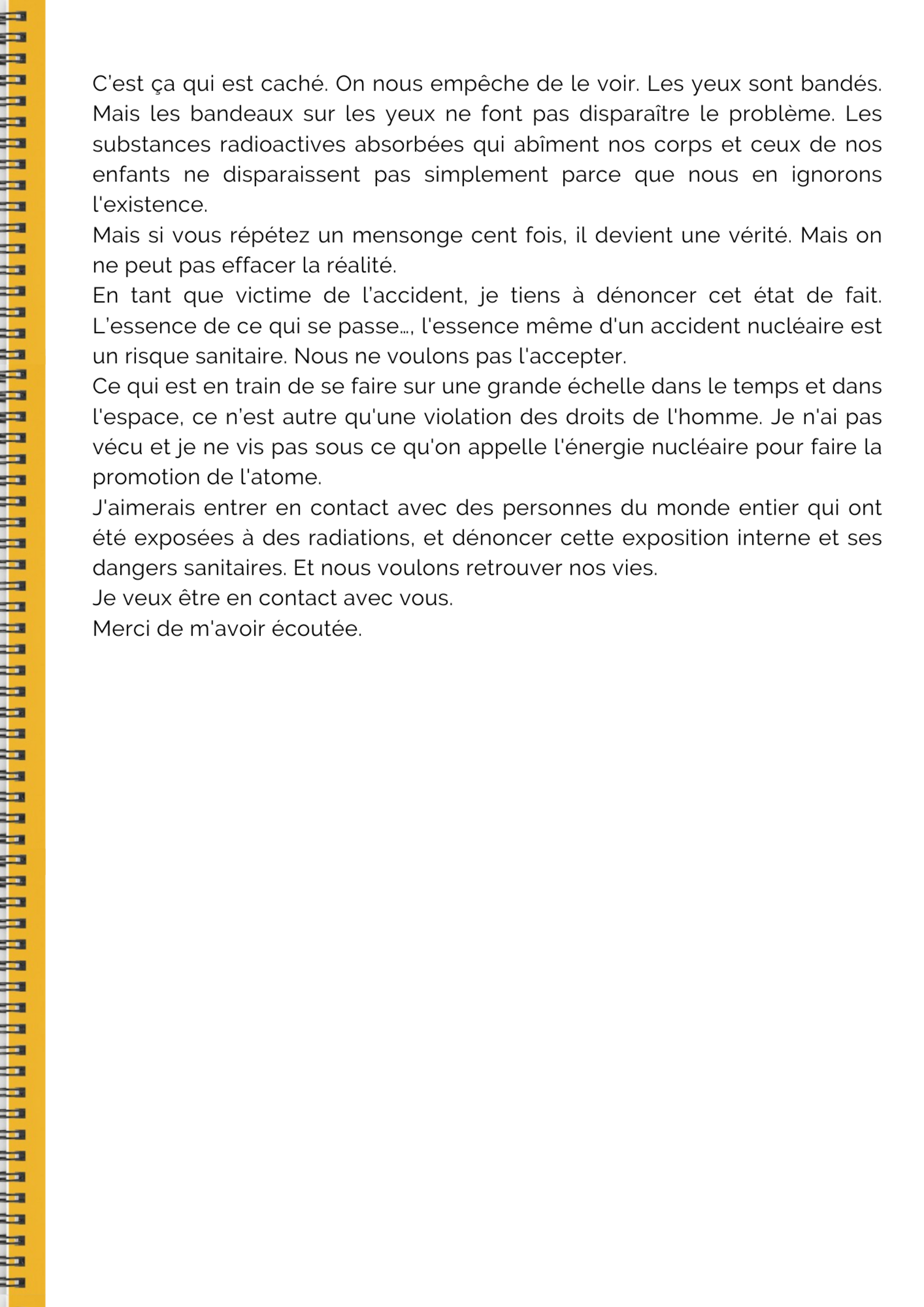 C'est ça qui est caché. On nous empêche de le voir. Les yeux sont bandés. Mais les bandeaux sur les yeux ne font pas disparaître le problème. Les substances radioactives absorbées qui abîment nos corps et ceux de nos enfants ne disparaissent pas simplement parce que nous en ignorons l'existence.
Mais si vous répétez un mensonge cent fois, il devient une vérité. Mais on ne peut pas effacer la réalité.
En tant que victime de l'accident, je tiens à dénoncer cet état de fait. L'essence de ce qui se passe…, l'essence même d'un accident nucléaire est un risque sanitaire. Nous ne voulons pas l'accepter.
Ce qui est en train de se faire sur une grande échelle dans le temps et dans l'espace, ce n'est autre qu'une violation des droits de l'homme. Je n'ai pas vécu et je ne vis pas sous ce qu'on appelle l'énergie nucléaire pour faire la promotion de l'atome.
J'aimerais entrer en contact avec des personnes du monde entier qui ont été exposées à des radiations, et dénoncer cette exposition interne et ses dangers sanitaires. Et nous voulons retrouver nos vies.
Je veux être en contact avec vous.
Merci de m'avoir écoutée.